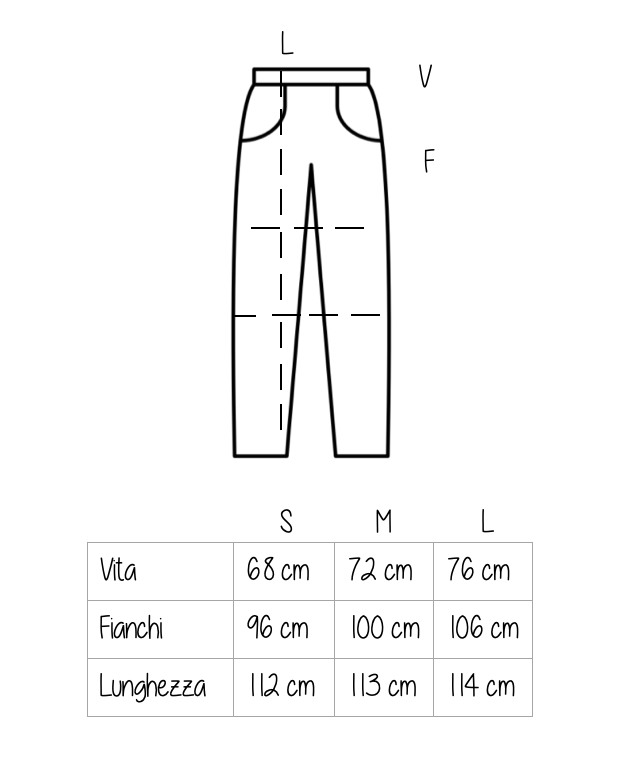 L

V

F

| | S | M | L |
|---|---|---|---|
| Vita | 68 cm | 72 cm | 76 cm |
| Fianchi | 96 cm | 100 cm | 106 cm |
| Lunghezza | 112 cm | 113 cm | 114 cm |